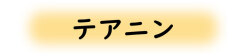 テアニン